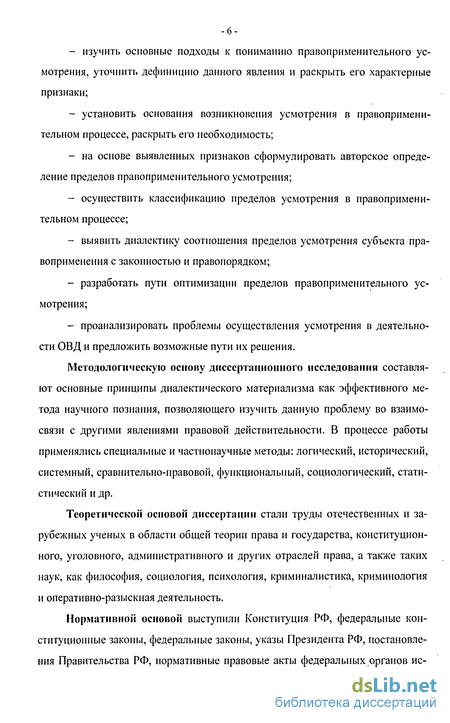 - 6 -

– изучить основные подходы к пониманию правоприменительного усмотрения, уточнить дефиницию данного явления и раскрыть его характерные признаки;

– установить основания возникновения усмотрения в правоприменительном процессе, раскрыть его необходимость;

– на основе выявленных признаков сформулировать авторское определение пределов правоприменительного усмотрения;

– осуществить классификацию пределов усмотрения в правоприменительном процессе;

– выявить диалектику соотношения пределов усмотрения субъекта правоприменения с законностью и правопорядком;

– разработать пути оптимизации пределов правоприменительного усмотрения;

– проанализировать проблемы осуществления усмотрения в деятельности ОВД и предложить возможные пути их решения.

Методологическую основу диссертационного исследования составляют основные принципы диалектического материализма как эффективного метода научного познания, позволяющего изучить данную проблему во взаимосвязи с другими явлениями правовой действительности. В процессе работы применялись специальные и частнонаучные методы: логический, исторический, системный, сравнительно-правовой, функциональный, социологический, статистический и др.

Теоретической основой диссертации стали труды отечественных и зарубежных ученых в области общей теории права и государства, конституционного, уголовного, административного и других отраслей права, а также таких наук, как философия, социология, психология, криминалистика, криминология и оперативно-разыскная деятельность.

Нормативной основой выступили Конституция РФ, федеральные конституционные законы, федеральные законы, указы Президента РФ, постановления Правительства РФ, нормативные правовые акты федеральных органов ис-

dsLib.net
библиотека диссертаций